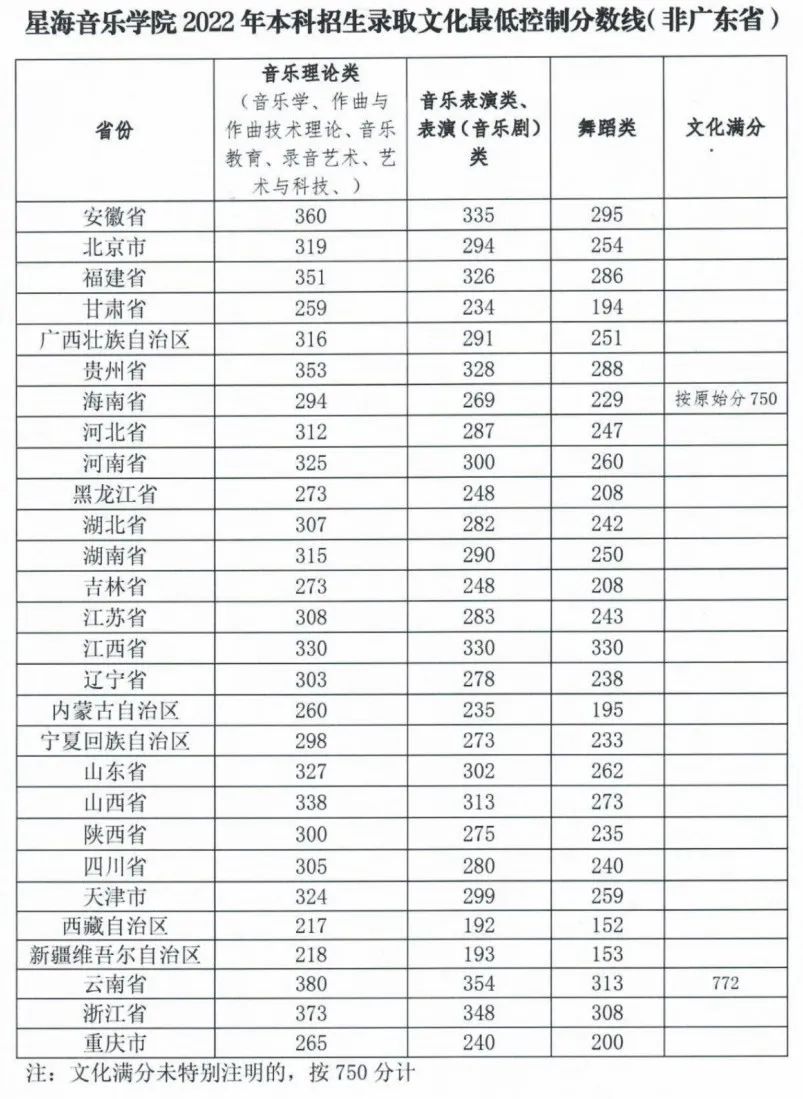 星海音乐学院 2022 年本科招生录取文化最低控制分数线（非广东省）

| 省份 | 音乐理论类（音乐学、作曲与作曲技术理论、音乐教育、录音艺术、艺术与科技、） | 音乐表演类、表演（音乐剧）类 | 舞蹈类 | 文化满分 |
|---|---|---|---|---|
| 安徽省 | 360 | 335 | 295 | |
| 北京市 | 319 | 294 | 254 | |
| 福建省 | 351 | 326 | 286 | |
| 甘肃省 | 259 | 234 | 194 | |
| 广西壮族自治区 | 316 | 291 | 251 | |
| 贵州省 | 353 | 328 | 288 | |
| 海南省 | 294 | 269 | 229 | 按原始分 750 |
| 河北省 | 312 | 287 | 247 | |
| 河南省 | 325 | 300 | 260 | |
| 黑龙江省 | 273 | 248 | 208 | |
| 湖北省 | 307 | 282 | 242 | |
| 湖南省 | 315 | 290 | 250 | |
| 吉林省 | 273 | 248 | 208 | |
| 江苏省 | 308 | 283 | 243 | |
| 江西省 | 330 | 330 | 330 | |
| 辽宁省 | 303 | 278 | 238 | |
| 内蒙古自治区 | 260 | 235 | 195 | |
| 宁夏回族自治区 | 298 | 273 | 233 | |
| 山东省 | 327 | 302 | 262 | |
| 山西省 | 338 | 313 | 273 | |
| 陕西省 | 300 | 275 | 235 | |
| 四川省 | 305 | 280 | 240 | |
| 天津市 | 324 | 299 | 259 | |
| 西藏自治区 | 217 | 192 | 152 | |
| 新疆维吾尔自治区 | 218 | 193 | 153 | |
| 云南省 | 380 | 354 | 313 | 772 |
| 浙江省 | 373 | 348 | 308 | |
| 重庆市 | 265 | 240 | 200 | |

注：文化满分未特别注明的，按 750 分计